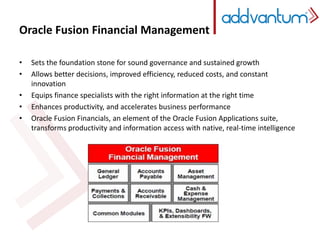 addvantum

Oracle Fusion Financial Management

• Sets the foundation stone for sound governance and sustained growth
• Allows better decisions, improved efficiency, reduced costs, and constant innovation
• Equips finance specialists with the right information at the right time
• Enhances productivity, and accelerates business performance
• Oracle Fusion Financials, an element of the Oracle Fusion Applications suite, transforms productivity and information access with native, real-time intelligence

Oracle Fusion Financial Management

General Ledger
Accounts Payable
Asset Management
Payments & Collections
Accounts Receivable
Cash & Expense Management
Common Modules
KPIs, Dashboards, & Extensibility FW